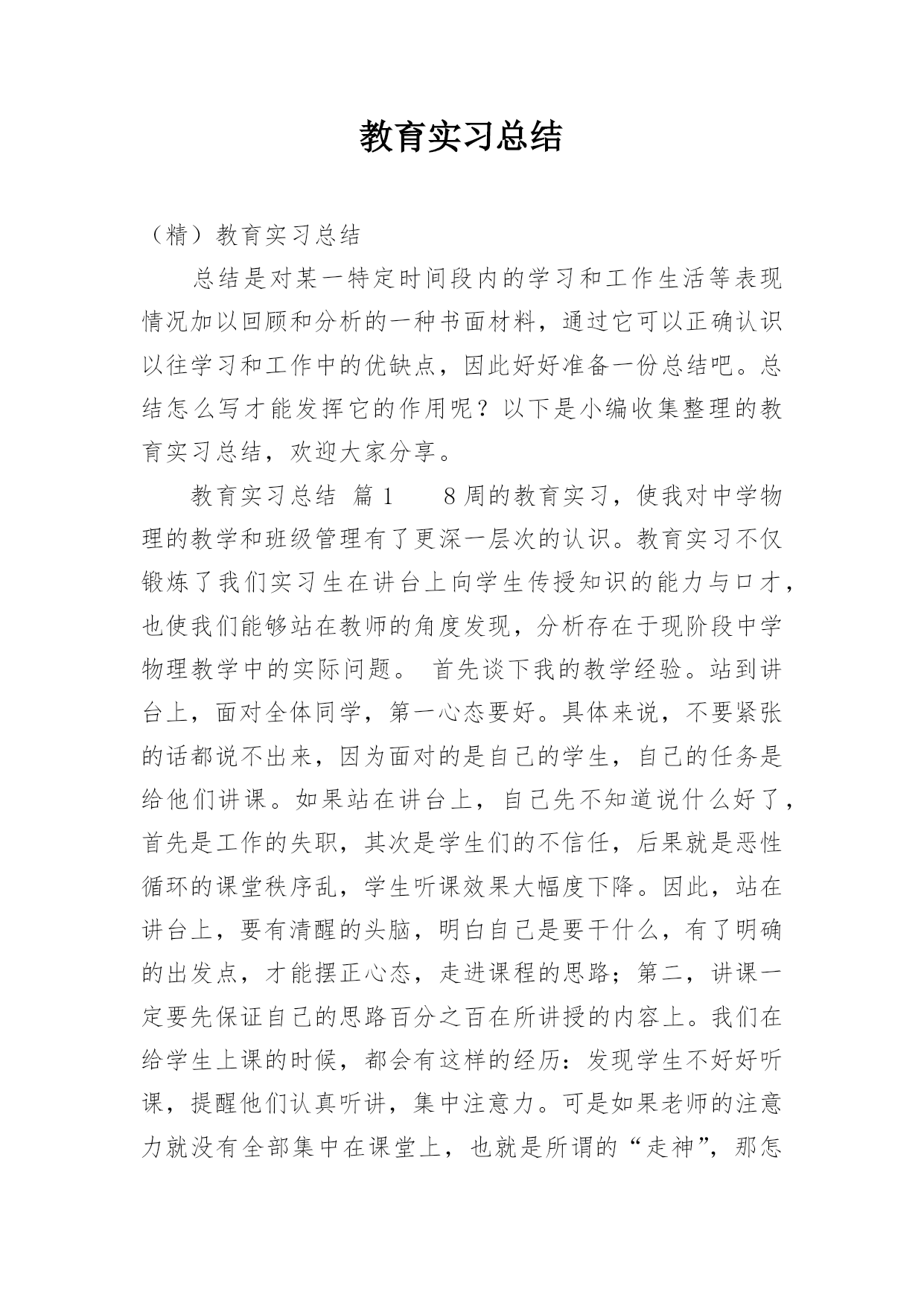 教育实习总结

（精）教育实习总结

总结是对某一特定时间段内的学习和工作生活等表现情况加以回顾和分析的一种书面材料，通过它可以正确认识以往学习和工作中的优缺点，因此好好准备一份总结吧。总结怎么写才能发挥它的作用呢？以下是小编收集整理的教育实习总结，欢迎大家分享。

教育实习总结 篇1　　8周的教育实习，使我对中学物理的教学和班级管理有了更深一层次的认识。教育实习不仅锻炼了我们实习生在讲台上向学生传授知识的能力与口才，也使我们能够站在教师的角度发现，分析存在于现阶段中学物理教学中的实际问题。 首先谈下我的教学经验。站到讲台上，面对全体同学，第一心态要好。具体来说，不要紧张的话都说不出来，因为面对的是自己的学生，自己的任务是给他们讲课。如果站在讲台上，自己先不知道说什么好了，首先是工作的失职，其次是学生们的不信任，后果就是恶性循环的课堂秩序乱，学生听课效果大幅度下降。因此，站在讲台上，要有清醒的头脑，明白自己是要干什么，有了明确的出发点，才能摆正心态，走进课程的思路；第二，讲课一定要先保证自己的思路百分之百在所讲授的内容上。我们在给学生上课的时候，都会有这样的经历：发现学生不好好听课，提醒他们认真听讲，集中注意力。可是如果老师的注意力就没有全部集中在课堂上，也就是所谓的“走神”，那怎